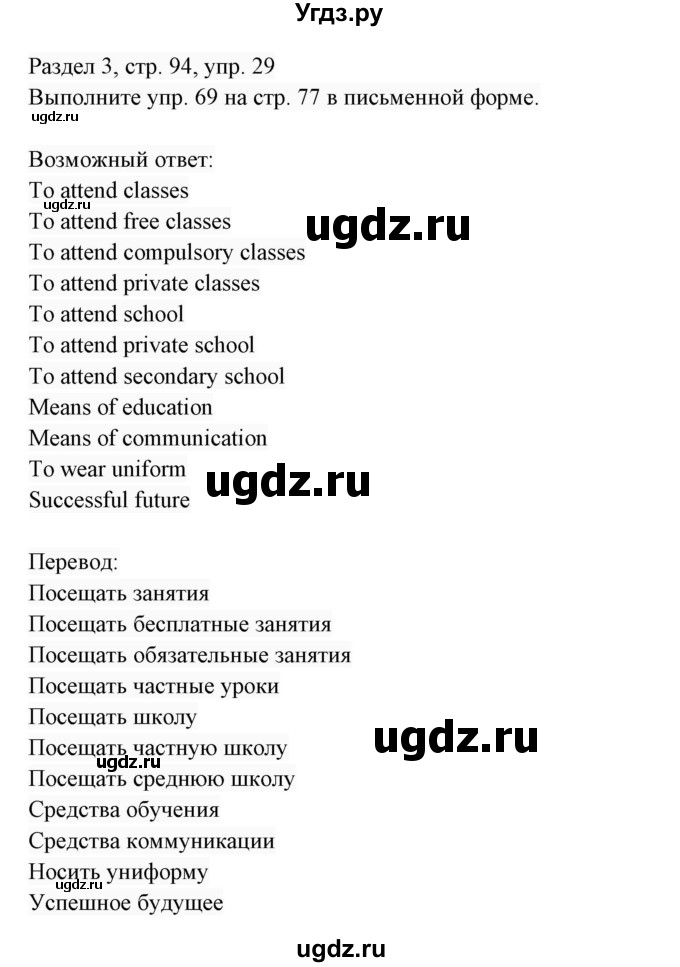 Угдз.ру

Раздел 3, стр. 94, упр. 29
Выполните упр. 69 на стр. 77 в письменной форме.
ugdz.ru

Возможный ответ:
To attend classes
ugdz.ru
To attend free classes
ugdz.ru
To attend compulsory classes
To attend private classes
To attend school
To attend private school
To attend secondary school
Means of education
Means of communication
To wear uniform
ugdz.ru
Successful future

Перевод:
Посещать занятия
Посещать бесплатные занятия
Посещать обязательные занятия
Посещать частные уроки
Посещать школу
ugdz.ru
Посещать частную школу
ugdz.ru
Посещать среднюю школу
Средства обучения
Средства коммуникации
Носить униформу
ugdz.ru
Успешное будущее

ugdz.ru